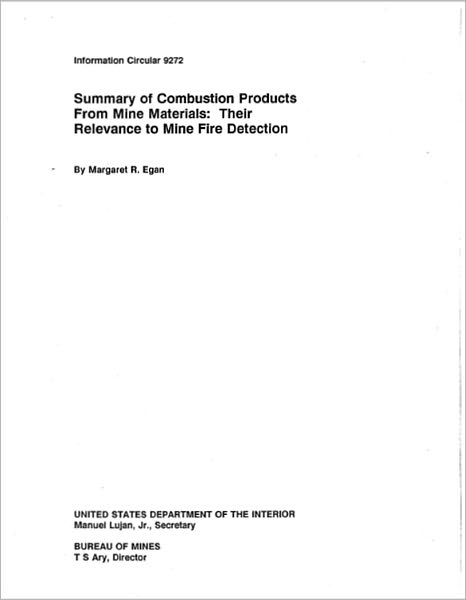 Information Circular 9272

Summary of Combustion Products From Mine Materials: Their Relevance to Mine Fire Detection

By Margaret R. Egan

UNITED STATES DEPARTMENT OF THE INTERIOR
Manuel Lujan, Jr., Secretary

BUREAU OF MINES
T S Ary, Director